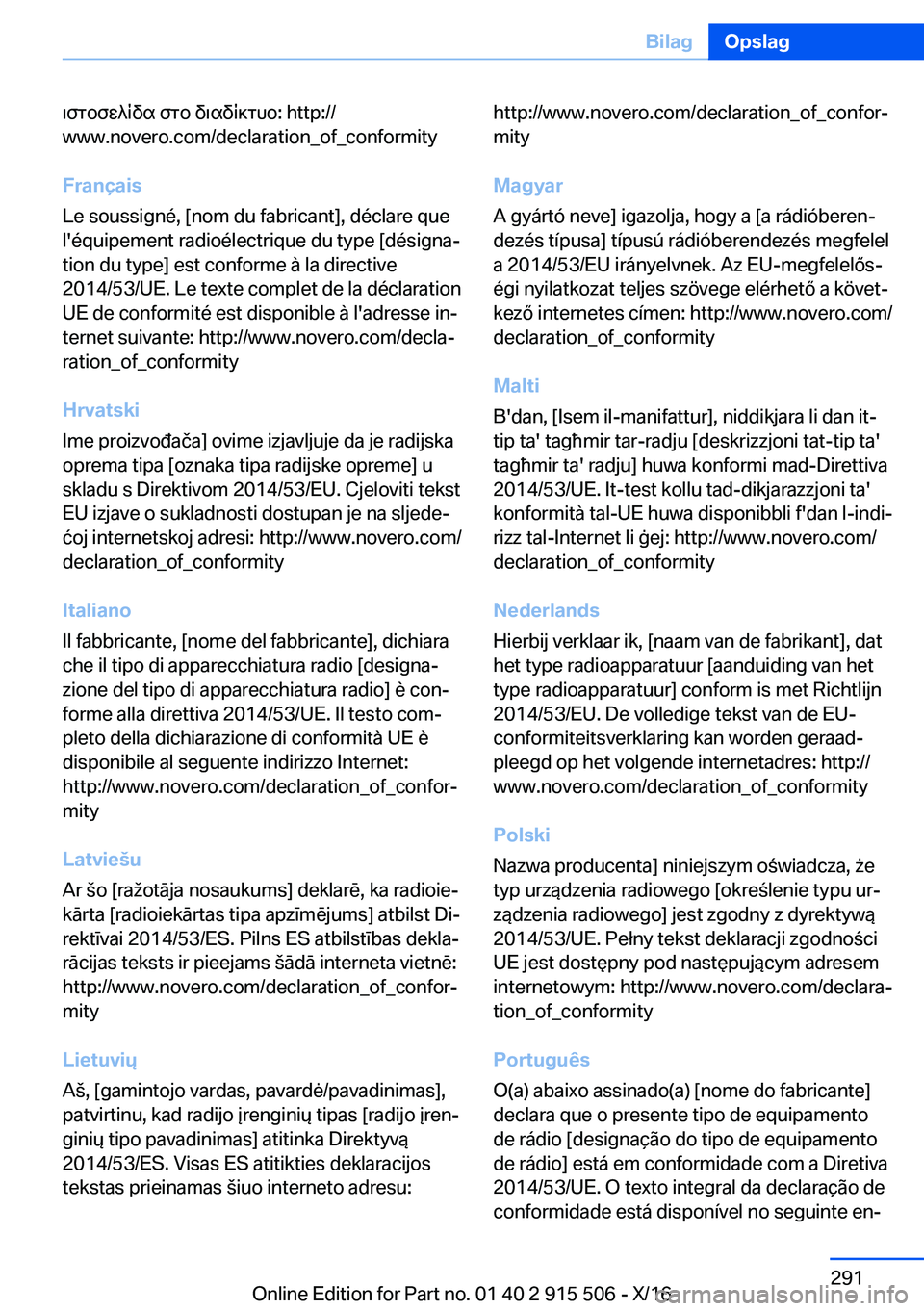 Bilag Opslag

ιστοσελίδα στο διαδίκτυο: http://www.novero.com/declaration_of_conformity

Français

Le soussigné, [nom du fabricant], déclare que l'équipement radioélectrique du type [désignation du type] est conforme à la directive 2014/53/UE. Le texte complet de la déclaration UE de conformité est disponible à l'adresse internet suivante: http://www.novero.com/declaration_of_conformity

Hrvatski

Ime proizvođača] ovime izjavljuje da je radijska oprema tipa [oznaka tipa radijske opreme] u skladu s Direktivom 2014/53/EU. Cjeloviti tekst EU izjave o sukladnosti dostupan je na sljedećoj internetskoj adresi: http://www.novero.com/declaration_of_conformity

Italiano

Il fabbricante, [nome del fabbricante], dichiara che il tipo di apparecchiatura radio [designazione del tipo di apparecchiatura radio] è conforme alla direttiva 2014/53/UE. Il testo completo della dichiarazione di conformità UE è disponibile al seguente indirizzo Internet: http://www.novero.com/declaration_of_conformity

Latviešu

Ar šo [ražotāja nosaukums] deklarē, ka radioiekārta [radioiekārtas tipa apzīmējums] atbilst Direktīvai 2014/53/ES. Pilns ES atbilstības deklarācijas teksts ir pieejams šādā interneta vietnē: http://www.novero.com/declaration_of_conformity

Lietuvių

Aš, [gamintojo vardas, pavardė/pavadinimas], patvirtinu, kad radijo įrenginių tipas [radijo įrenginių tipo pavadinimas] atitinka Direktyvą 2014/53/ES. Visas ES atitikties deklaracijos tekstas prieinamas šiuo interneto adresu:

http://www.novero.com/declaration_of_conformity

Magyar

A gyártó neve] igazolja, hogy a [a rádióberendezés típusa] típusú rádióberendezés megfelel a 2014/53/EU irányelvnek. Az EU-megfelelőségi nyilatkozat teljes szövege elérhető a következő internetes címen: http://www.novero.com/declaration_of_conformity

Malti

B'dan, [Isem il-manifattur], niddikjara li dan it-tip ta' tagħmir tar-radju [deskrizzjoni tat-tip ta' tagħmir ta' radju] huwa konformi mad-Direttiva 2014/53/UE. It-test kollu tad-dikjarazzjoni ta' konformità tal-UE huwa disponibbli f'dan l-indirizz tal-Internet li ġej: http://www.novero.com/declaration_of_conformity

Nederlands

Hierbij verklaar ik, [naam van de fabrikant], dat het type radioapparatuur [aanduiding van het type radioapparatuur] conform is met Richtlijn 2014/53/EU. De volledige tekst van de EU-conformiteitsverklaring kan worden geraadpleegd op het volgende internetadres: http://www.novero.com/declaration_of_conformity

Polski

Nazwa producenta] niniejszym oświadcza, że typ urządzenia radiowego [określenie typu urządzenia radiowego] jest zgodny z dyrektywą 2014/53/UE. Pełny tekst deklaracji zgodności UE jest dostępny pod następującym adresem internetowym: http://www.novero.com/declaration_of_conformity

Português

O(a) abaixo assinado(a) [nome do fabricante] declara que o presente tipo de equipamento de rádio [designação do tipo de equipamento de rádio] está em conformidade com a Diretiva 2014/53/UE. O texto integral da declaração de conformidade está disponível no seguinte en-

291

Online Edition for Part no. 01 40 2 915 506 - X/16

carmanualsonline.info